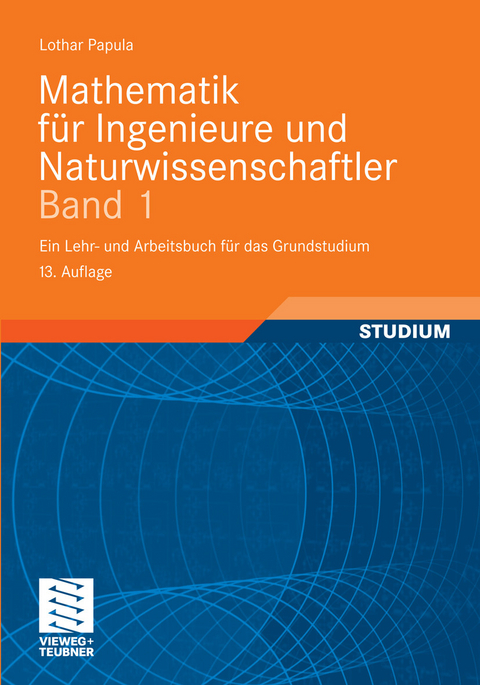 Lothar Papula

Mathematik für Ingenieure und Naturwissenschaftler
Band 1

Ein Lehr- und Arbeitsbuch für das Grundstudium

13. Auflage

STUDIUM

VIEWEG+
TEUBNER